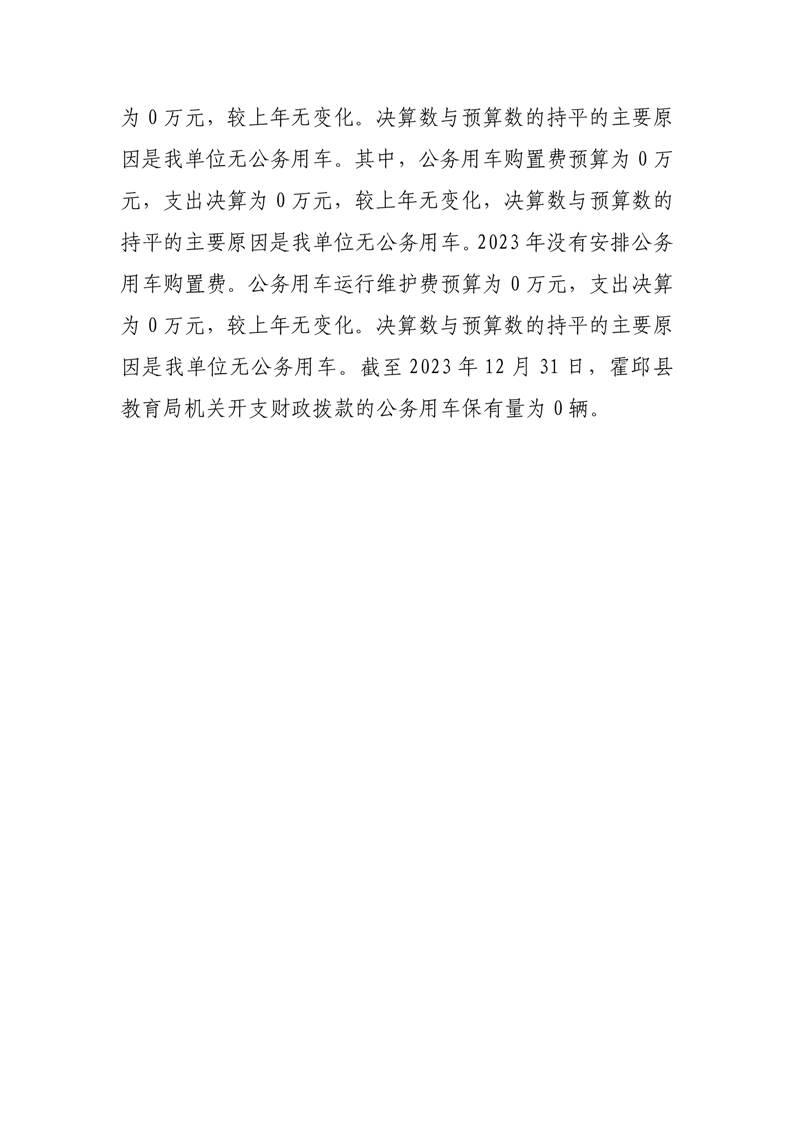 为 0 万元，较上年无变化。决算数与预算数的持平的主要原因是我单位无公务用车。其中，公务用车购置费预算为 0 万元，支出决算为 0 万元，较上年无变化，决算数与预算数的持平的主要原因是我单位无公务用车。2023 年没有安排公务用车购置费。公务用车运行维护费预算为 0 万元，支出决算为 0 万元，较上年无变化。决算数与预算数的持平的主要原因是我单位无公务用车。截至 2023 年 12 月 31 日，霍邱县教育局机关开支财政拨款的公务用车保有量为 0 辆。